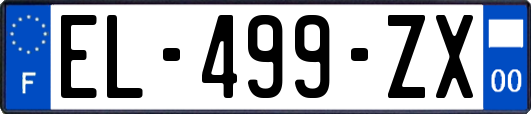 F
EL-499-ZX
00